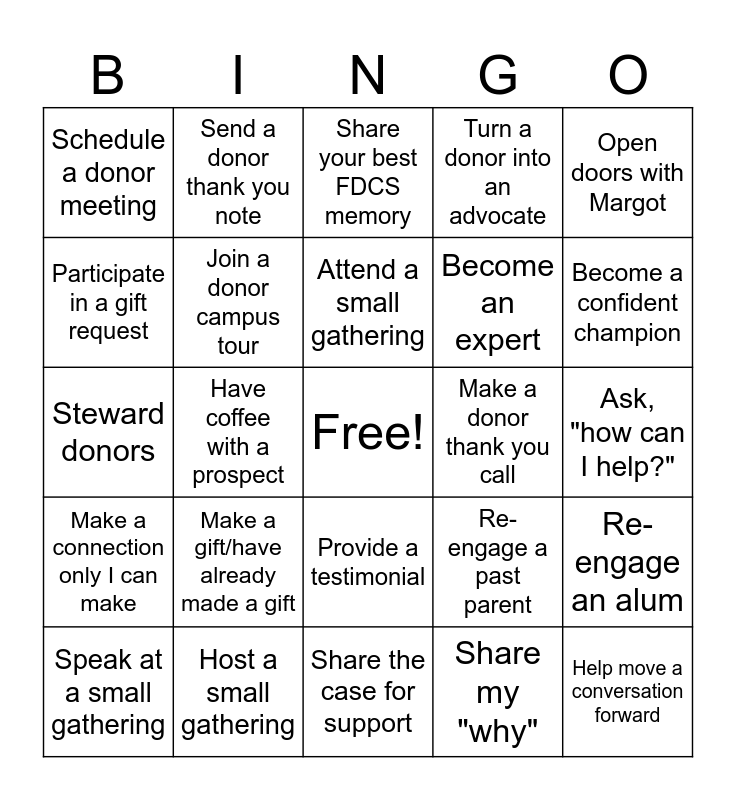 | B | I | N | G | O |
|---|---|---|---|---|
| Schedule a donor meeting | Send a donor thank you note | Share your best FDCS memory | Turn a donor into an advocate | Open doors with Margot |
| Participate in a gift request | Join a donor campus tour | Attend a small gathering | Become an expert | Become a confident champion |
| Steward donors | Have coffee with a prospect | Free! | Make a donor thank you call | Ask, "how can I help?" |
| Make a connection only I can make | Make a gift/have already made a gift | Provide a testimonial | Re-engage a past parent | Re-engage an alum |
| Speak at a small gathering | Host a small gathering | Share the case for support | Share my "why" | Help move a conversation forward |